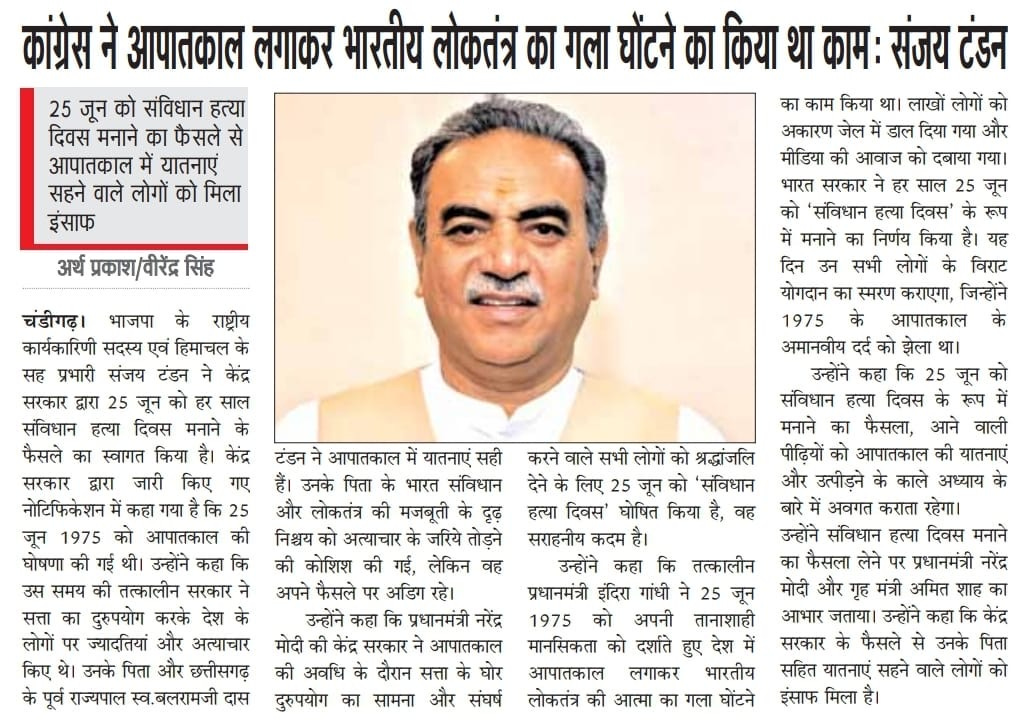 कांग्रेस ने आपातकाल लगाकर भारतीय लोकतंत्र का गला घोंटने का किया था काम: संजय टंडन

25 जून को संविधान हत्या दिवस मनाने का फैसले से आपातकाल में यातनाएं सहने वाले लोगों को मिला इंसाफ

अर्थ प्रकाश/वीरेंद्र सिंह

चंडीगढ़। भाजपा के राष्ट्रीय कार्यकारिणी सदस्य एवं हिमाचल के सह प्रभारी संजय टंडन ने केंद्र सरकार द्वारा 25 जून को हर साल संविधान हत्या दिवस मनाने के फैसले का स्वागत किया है। केंद्र सरकार द्वारा जारी किए गए नोटिफिकेशन में कहा गया है कि 25 जून 1975 को आपातकाल की घोषणा की गई थी। उन्होंने कहा कि उस समय की तत्कालीन सरकार ने सत्ता का दुरुपयोग करके देश के लोगों पर ज्यादतियां और अत्याचार किए थे। उनके पिता और छत्तीसगढ़ के पूर्व राज्यपाल स्व.बलरामजी दास टंडन ने आपातकाल में यातनाएं सही हैं। उनके पिता के भारत संविधान और लोकतंत्र की मजबूती के दृढ़ निश्चय को अत्याचार के जरिये तोड़ने की कोशिश की गई, लेकिन वह अपने फैसले पर अडिग रहे।

उन्होंने कहा कि प्रधानमंत्री नरेंद्र मोदी की केंद्र सरकार ने आपातकाल की अवधि के दौरान सत्ता के घोर दुरुपयोग का सामना और संघर्ष करने वाले सभी लोगों को श्रद्धांजलि देने के लिए 25 जून को 'संविधान हत्या दिवस' घोषित किया है, वह सराहनीय कदम है।

उन्होंने कहा कि तत्कालीन प्रधानमंत्री इंदिरा गांधी ने 25 जून 1975 को अपनी तानाशाही मानसिकता को दर्शाते हुए देश में आपातकाल लगाकर भारतीय लोकतंत्र की आत्मा का गला घोंटने का काम किया था। लाखों लोगों को अकारण जेल में डाल दिया गया और मीडिया की आवाज को दबाया गया। भारत सरकार ने हर साल 25 जून को 'संविधान हत्या दिवस' के रूप में मनाने का निर्णय किया है। यह दिन उन सभी लोगों के विराट योगदान का स्मरण कराएगा, जिन्होंने 1975 के आपातकाल के अमानवीय दर्द को झेला था।

उन्होंने कहा कि 25 जून को संविधान हत्या दिवस के रूप में मनाने का फैसला, आने वाली पीढ़ियों को आपातकाल की यातनाएं और उत्पीड़ने के काले अध्याय के बारे में अवगत कराता रहेगा।

उन्होंने संविधान हत्या दिवस मनाने का फैसला लेने पर प्रधानमंत्री नरेंद्र मोदी और गृह मंत्री अमित शाह का आभार जताया। उन्होंने कहा कि केंद्र सरकार के फैसले से उनके पिता सहित यातनाएं सहने वाले लोगों को इंसाफ मिला है।